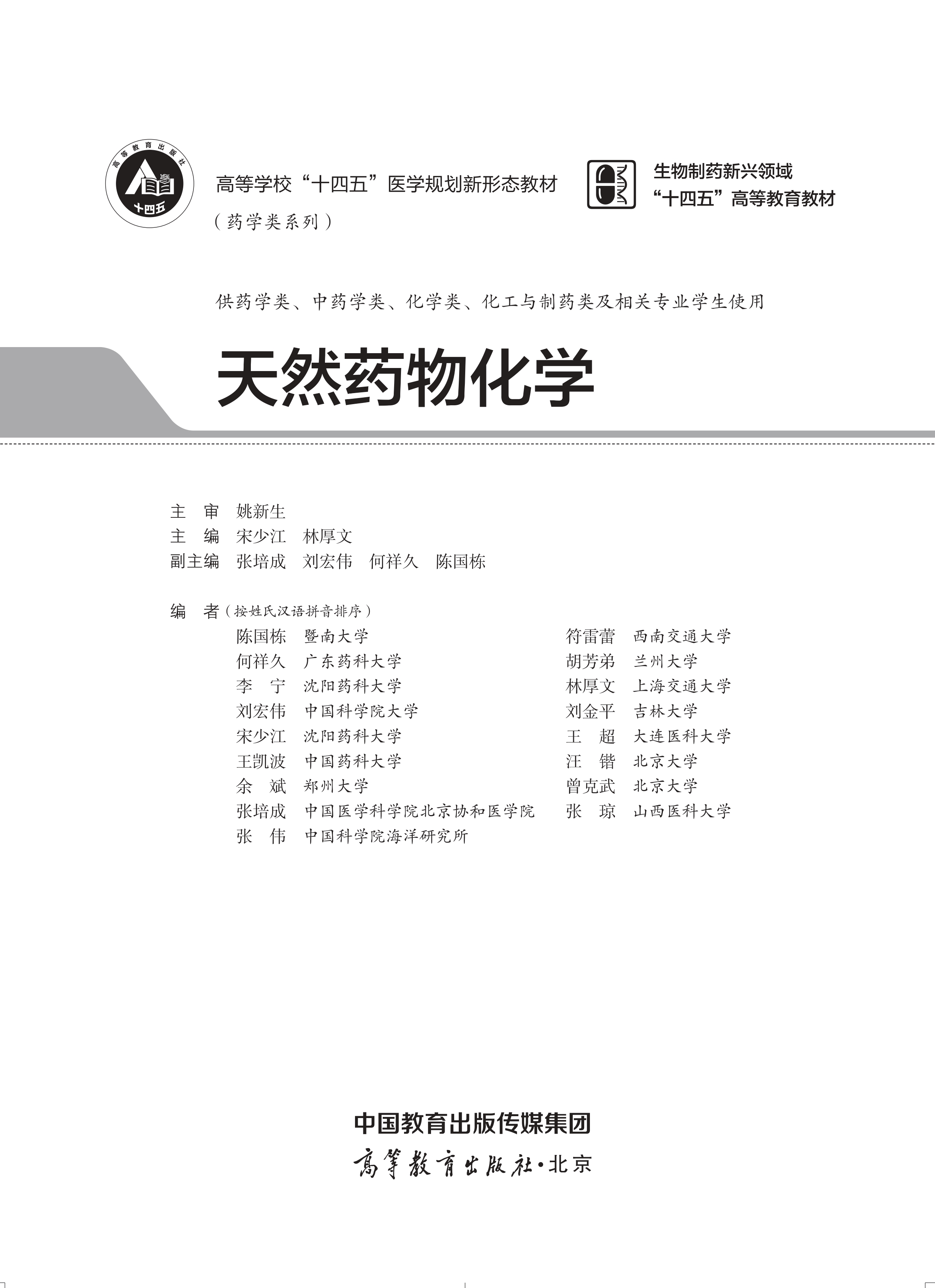 高等教育出版社

十四五

高等学校“十四五”医学规划新形态教材

（药学类系列）

生物制药新兴领域

“十四五”高等教育教材

供药学类、中药学类、化学类、化工与制药类及相关专业学生使用

天然药物化学

主　审　姚新生

主　编　宋少江　林厚文

副主编　张培成　刘宏伟　何祥久　陈国栋

编　者（按姓氏汉语拼音排序）

陈国栋　暨南大学

何祥久　广东药科大学

李　宁　沈阳药科大学

刘宏伟　中国科学院大学

宋少江　沈阳药科大学

王凯波　中国药科大学

余　斌　郑州大学

张培成　中国医学科学院北京协和医学院

张　伟　中国科学院海洋研究所

符雷蕾　西南交通大学

胡芳弟　兰州大学

林厚文　上海交通大学

刘金平　吉林大学

王　超　大连医科大学

汪　锴　北京大学

曾克武　北京大学

张　琼　山西医科大学

中国教育出版传媒集团

高等教育出版社·北京